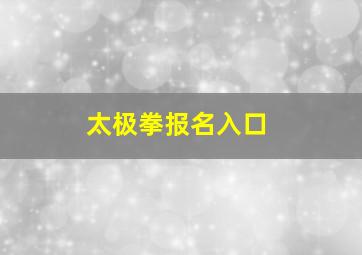 太极拳报名入口